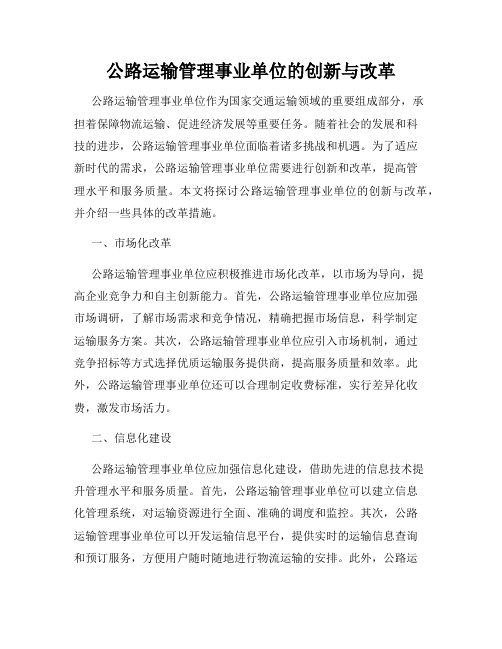 公路运输管理事业单位的创新与改革

公路运输管理事业单位作为国家交通运输领域的重要组成部分，承担着保障物流运输、促进经济发展等重要任务。随着社会的发展和科技的进步，公路运输管理事业单位面临着诸多挑战和机遇。为了适应新时代的需求，公路运输管理事业单位需要进行创新和改革，提高管理水平和服务质量。本文将探讨公路运输管理事业单位的创新与改革，并介绍一些具体的改革措施。

一、市场化改革

公路运输管理事业单位应积极推进市场化改革，以市场为导向，提高企业竞争力和自主创新能力。首先，公路运输管理事业单位应加强市场调研，了解市场需求和竞争情况，精确把握市场信息，科学制定运输服务方案。其次，公路运输管理事业单位应引入市场机制，通过竞争招标等方式选择优质运输服务提供商，提高服务质量和效率。此外，公路运输管理事业单位还可以合理制定收费标准，实行差异化收费，激发市场活力。

二、信息化建设

公路运输管理事业单位应加强信息化建设，借助先进的信息技术提升管理水平和服务质量。首先，公路运输管理事业单位可以建立信息化管理系统，对运输资源进行全面、准确的调度和监控。其次，公路运输管理事业单位可以开发运输信息平台，提供实时的运输信息查询和预订服务，方便用户随时随地进行物流运输的安排。此外，公路运